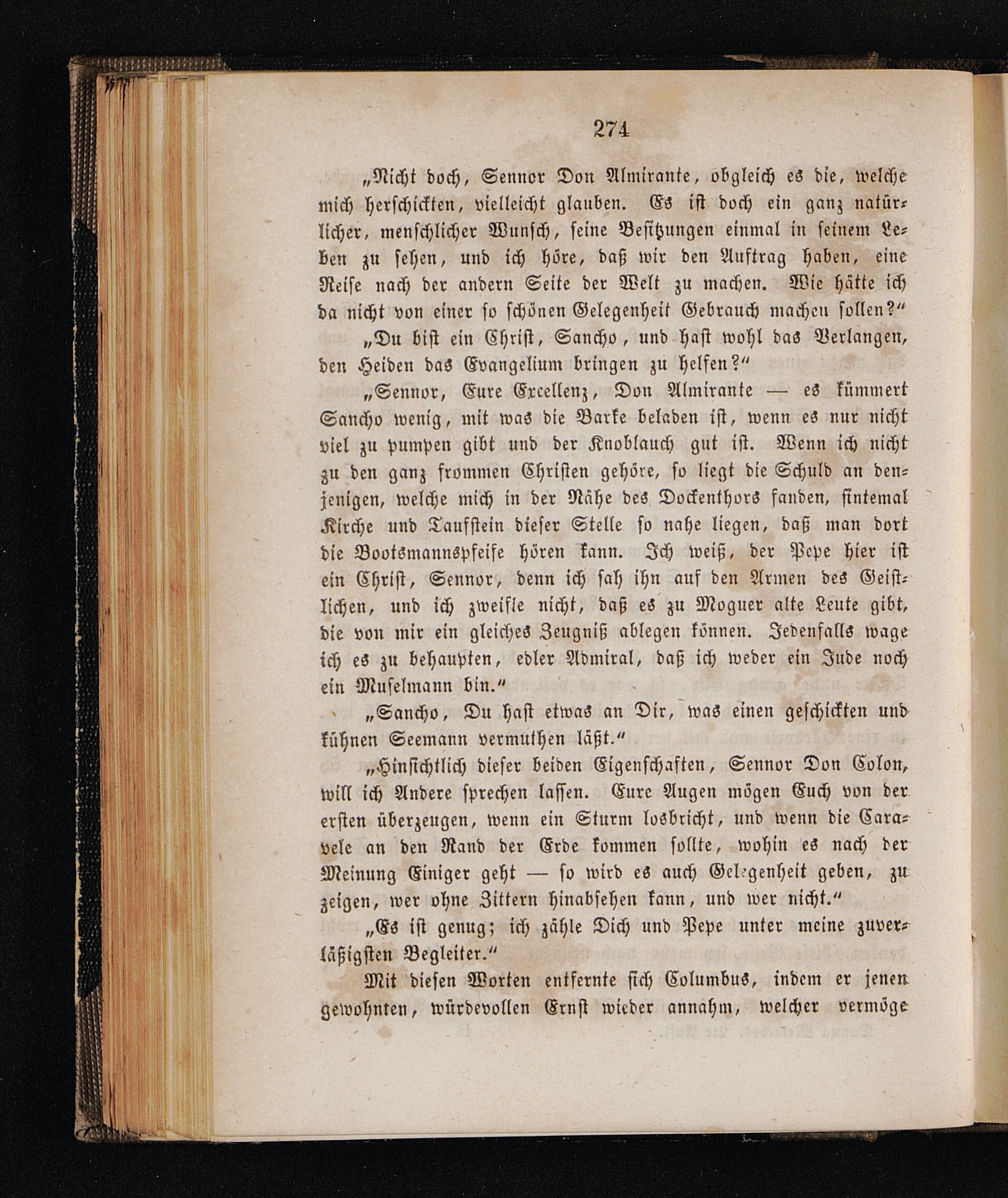 274

„Nicht doch, Sennor Don Almirante, obgleich es die, welche mich herschickten, vielleicht glauben. Es ist doch ein ganz natürlicher, menschlicher Wunsch, seine Besitzungen einmal in seinem Leben zu sehen, und ich höre, daß wir den Auftrag haben, eine Reise nach der andern Seite der Welt zu machen. Wie hätte ich da nicht von einer so schönen Gelegenheit Gebrauch machen sollen?“

„Du bist ein Christ, Sancho, und hast wohl das Verlangen, den Heiden das Evangelium bringen zu helfen?“

„Sennor, Eure Excellenz, Don Almirante — es kümmert Sancho wenig, mit was die Barke beladen ist, wenn es nur nicht viel zu pumpen gibt und der Knoblauch gut ist. Wenn ich nicht zu den ganz frommen Christen gehöre, so liegt die Schuld an denjenigen, welche mich in der Nähe des Dockenthors fanden, sintemal Kirche und Taufstein dieser Stelle so nahe liegen, daß man dort die Bootsmannspfeife hören kann. Ich weiß, der Pepe hier ist ein Christ, Sennor, denn ich sah ihn auf den Armen des Geistlichen, und ich zweifle nicht, daß es zu Moguer alte Leute gibt, die von mir ein gleiches Zeugniß ablegen können. Jedenfalls wage ich es zu behaupten, edler Admiral, daß ich weder ein Jude noch ein Muselmann bin.“

„Sancho, Du hast etwas an Dir, was einen geschickten und kühnen Seemann vermuthen läßt.“

„Hinsichtlich dieser beiden Eigenschaften, Sennor Don Colon, will ich Andere sprechen lassen. Eure Augen mögen Euch von der ersten überzeugen, wenn ein Sturm losbricht, und wenn die Caravele an den Rand der Erde kommen sollte, wohin es nach der Meinung Einiger geht — so wird es auch Gelegenheit geben, zu zeigen, wer ohne Zittern hinabsehen kann, und wer nicht.“

„Es ist genug; ich zähle Dich und Pepe unter meine zuverläßigsten Begleiter.“

Mit diesen Worten entfernte sich Columbus, indem er jenen gewohnten, würdevollen Ernst wieder annahm, welcher vermöge